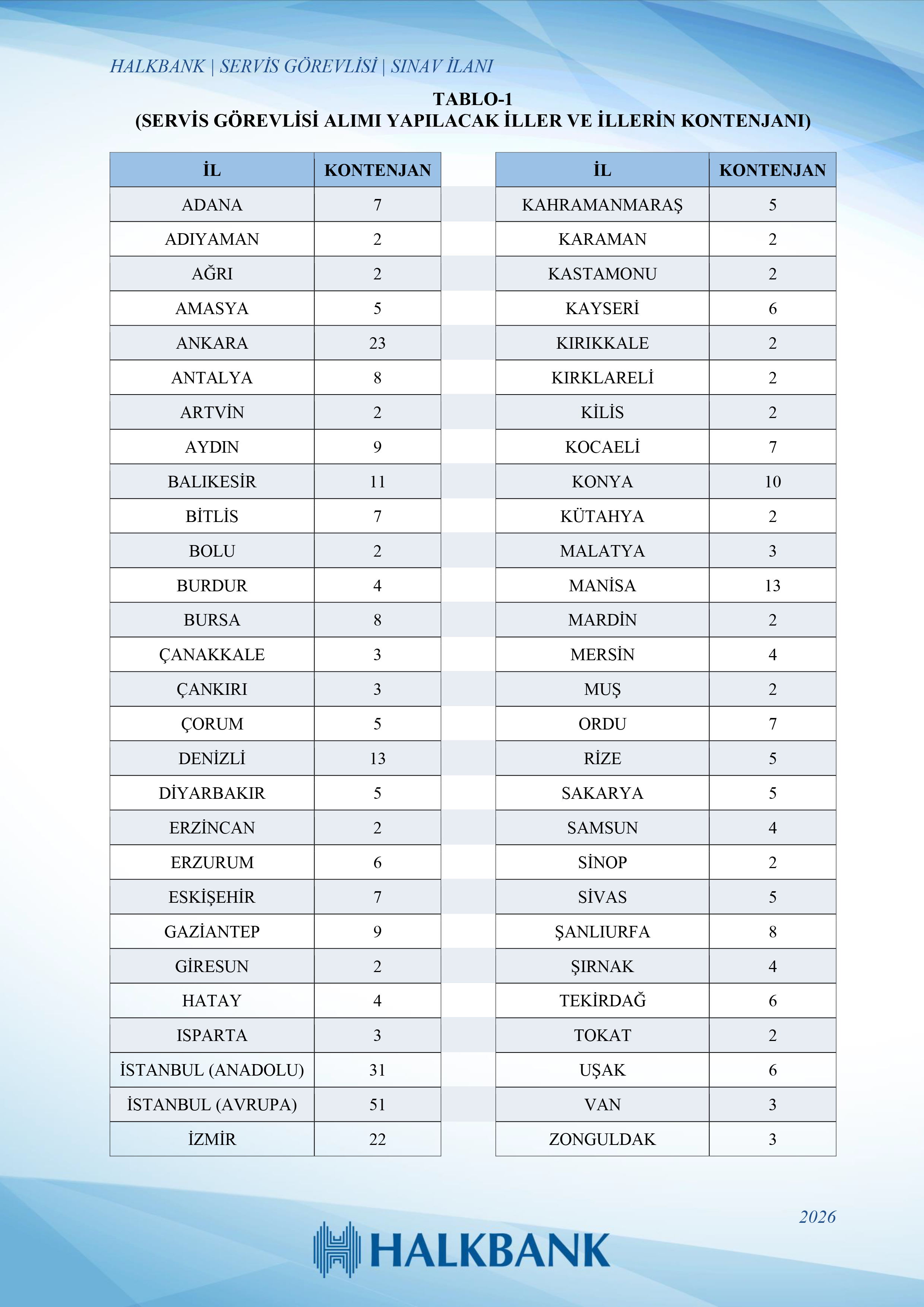 HALKBANK | SERVİS GÖREVLİSİ | SINAV İLANI

TABLO-1
(SERVİS GÖREVLİSİ ALIMI YAPILACAK İLLER VE İLLERİN KONTENJANI)

| İL | KONTENJAN |
|---|---|
| ADANA | 7 |
| ADIYAMAN | 2 |
| AĞRI | 2 |
| AMASYA | 5 |
| ANKARA | 23 |
| ANTALYA | 8 |
| ARTVİN | 2 |
| AYDIN | 9 |
| BALIKESİR | 11 |
| BİTLİS | 7 |
| BOLU | 2 |
| BURDUR | 4 |
| BURSA | 8 |
| ÇANAKKALE | 3 |
| ÇANKIRI | 3 |
| ÇORUM | 5 |
| DENİZLİ | 13 |
| DİYARBAKIR | 5 |
| ERZİNCAN | 2 |
| ERZURUM | 6 |
| ESKİŞEHİR | 7 |
| GAZİANTEP | 9 |
| GİRESUN | 2 |
| HATAY | 4 |
| ISPARTA | 3 |
| İSTANBUL (ANADOLU) | 31 |
| İSTANBUL (AVRUPA) | 51 |
| İZMİR | 22 |

| İL | KONTENJAN |
|---|---|
| KAHRAMANMARAŞ | 5 |
| KARAMAN | 2 |
| KASTAMONU | 2 |
| KAYSERİ | 6 |
| KIRIKKALE | 2 |
| KIRKLARELİ | 2 |
| KİLİS | 2 |
| KOCAELİ | 7 |
| KONYA | 10 |
| KÜTAHYA | 2 |
| MALATYA | 3 |
| MANİSA | 13 |
| MARDİN | 2 |
| MERSİN | 4 |
| MUŞ | 2 |
| ORDU | 7 |
| RİZE | 5 |
| SAKARYA | 5 |
| SAMSUN | 4 |
| SİNOP | 2 |
| SİVAS | 5 |
| ŞANLIURFA | 8 |
| ŞIRNAK | 4 |
| TEKİRDAĞ | 6 |
| TOKAT | 2 |
| UŞAK | 6 |
| VAN | 3 |
| ZONGULDAK | 3 |

2026

HALKBANK